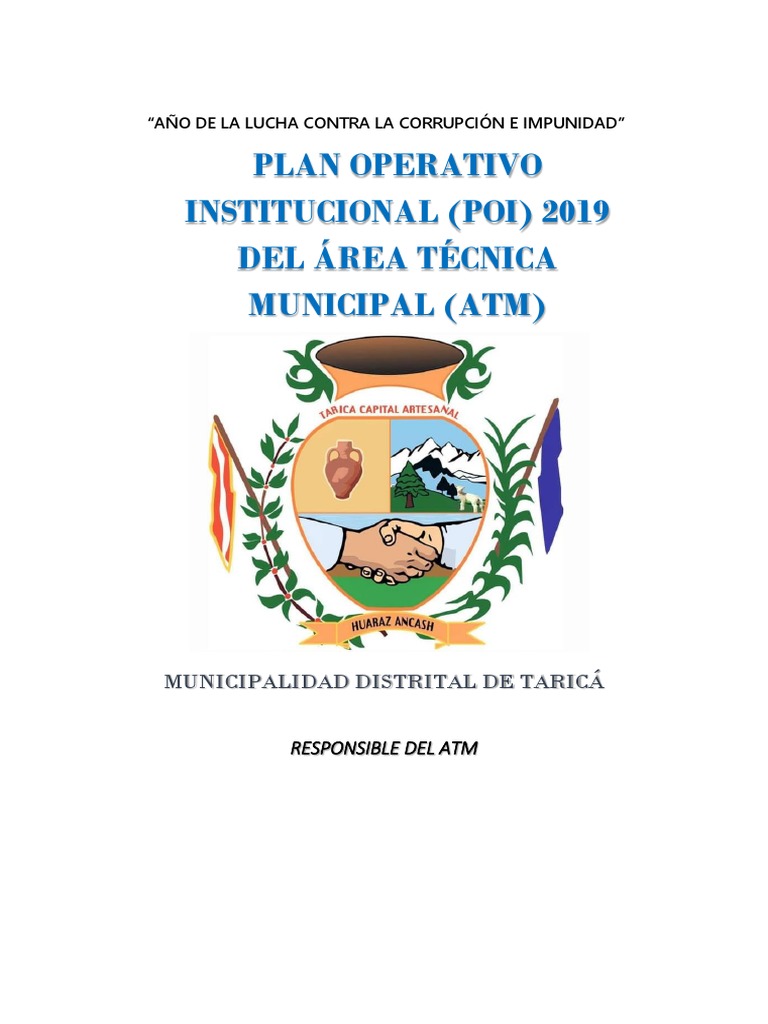 "AÑO DE LA LUCHA CONTRA LA CORRUPCIÓN E IMPUNIDAD"

PLAN OPERATIVO INSTITUCIONAL (POI) 2019 DEL ÁREA TÉCNICA MUNICIPAL (ATM)

TARICA CAPITAL ARTESANAL

HUARAZ ANCASH

MUNICIPALIDAD DISTRITAL DE TARICÁ

RESPONSIBLE DEL ATM